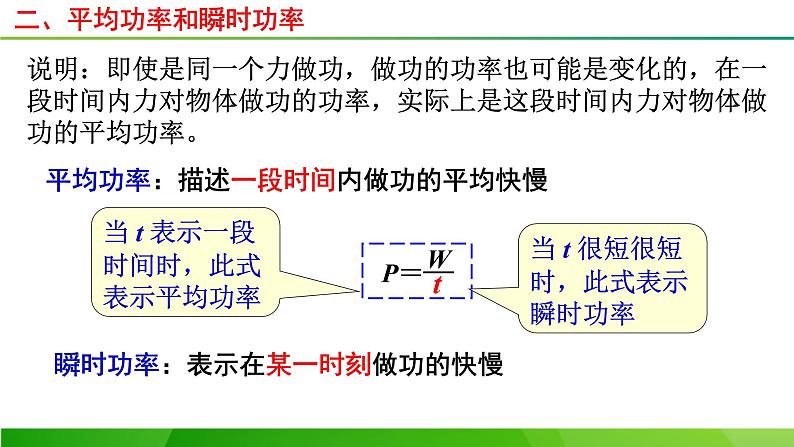 二、平均功率和瞬时功率

说明：即使是同一个力做功，做功的功率也可能是变化的，在一段时间内力对物体做功的功率，实际上是这段时间内力对物体做功的平均功率。

平均功率：描述一段时间内做功的平均快慢

当 $t$ 表示一段时间时，此式表示平均功率

$P=\frac{W}{t}$

当 $t$ 很短很短时，此式表示瞬时功率

瞬时功率：表示在某一时刻做功的快慢